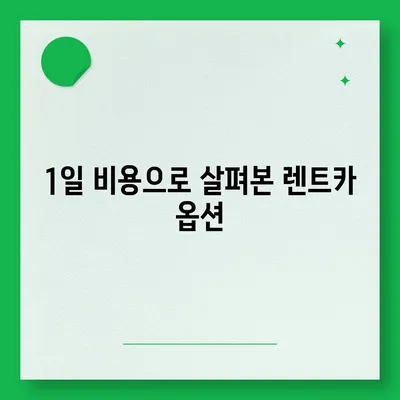 1일 비용으로 살펴본 렌트카 옵션